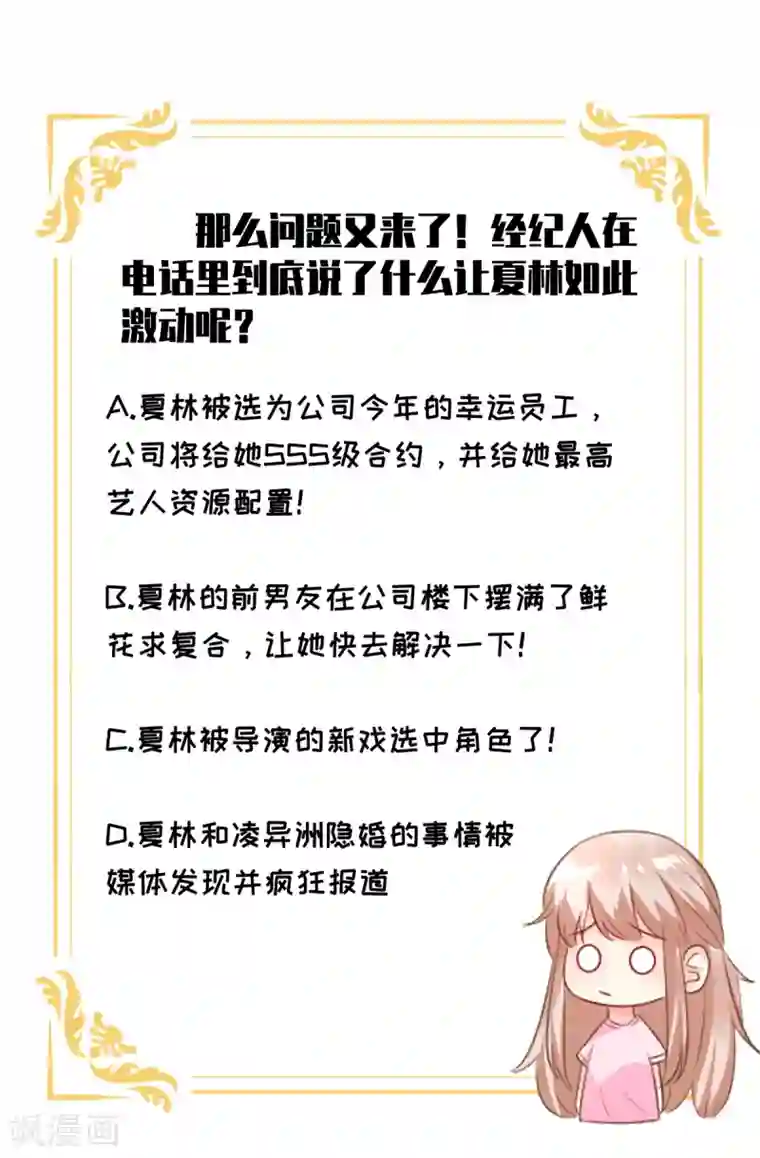 那么问题又来了！经纪人在电话里到底说了什么让夏林如此激动呢？

A.夏林被选为公司今年的幸运员工，公司将给她SSS级合约，并给她最高艺人资源配置！

B.夏林的前男友在公司楼下摆满了鲜花求复合，让她快去解决一下！

C.夏林被导演的新戏选中角色了！

D.夏林和凌异洲隐婚的事情被媒体发现并疯狂报道

飒漫画